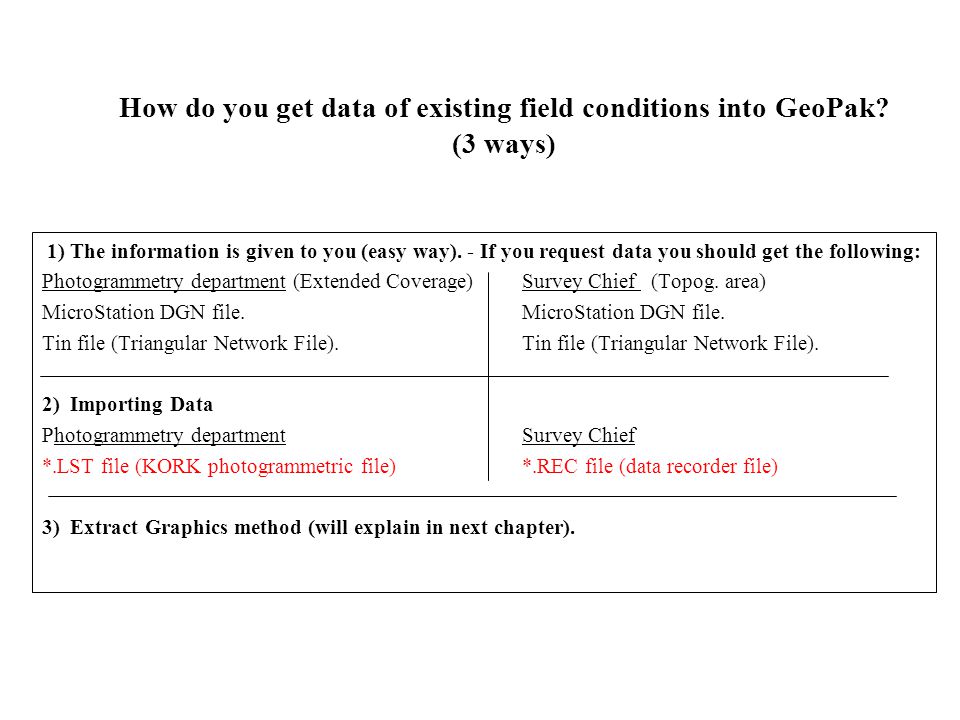 How do you get data of existing field conditions into GeoPak?
(3 ways)

1) The information is given to you (easy way). - If you request data you should get the following:

Photogrammetry department (Extended Coverage)
MicroStation DGN file.
Tin file (Triangular Network File).

Survey Chief (Topog. area)
MicroStation DGN file.
Tin file (Triangular Network File).

2) Importing Data

Photogrammetry department
*.LST file (KORK photogrammetric file)

Survey Chief
*.REC file (data recorder file)

3) Extract Graphics method (will explain in next chapter).